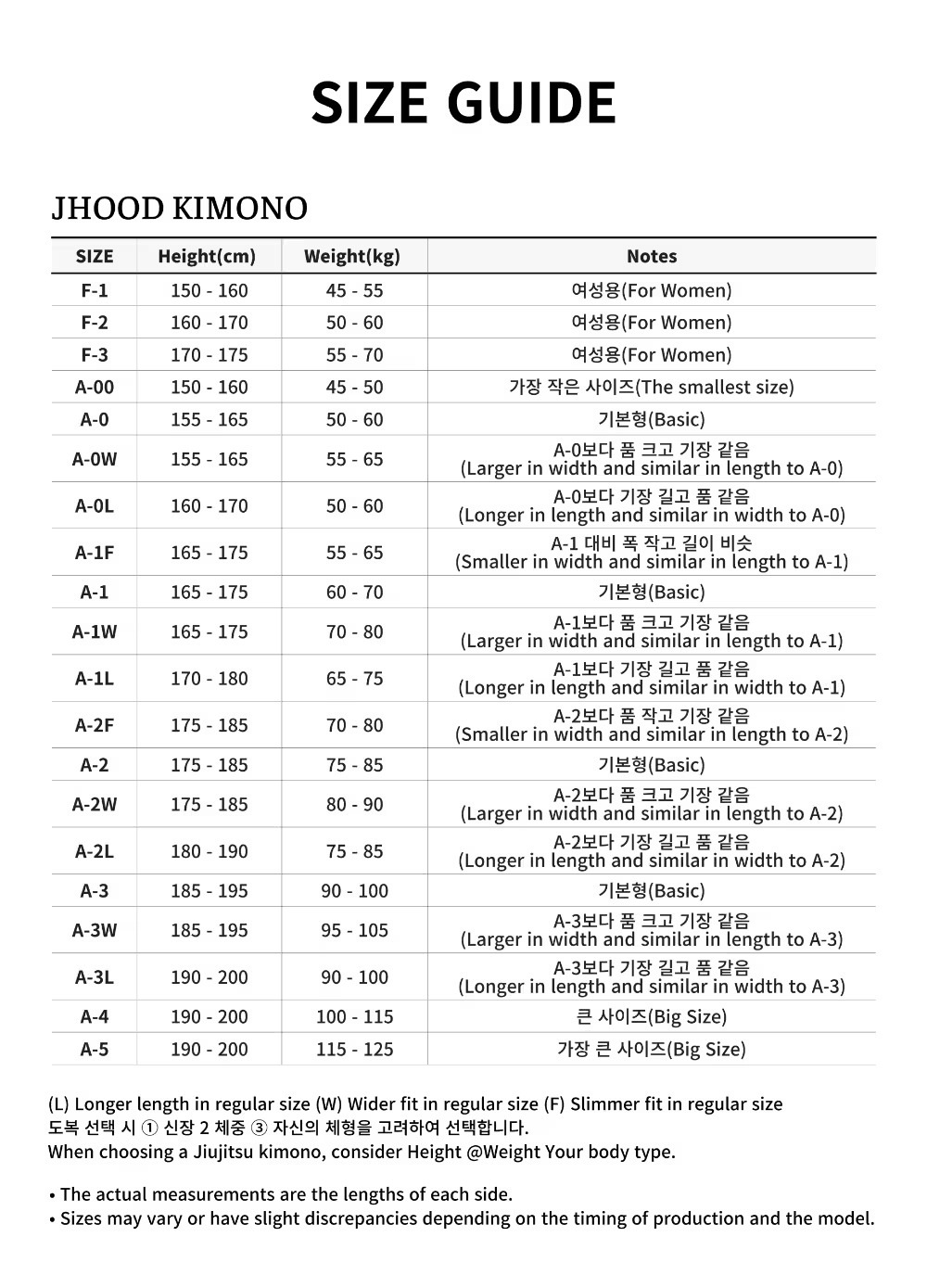 SIZE GUIDE

JHOOD KIMONO

| SIZE | Height(cm) | Weight(kg) | Notes |
|---|---|---|---|
| F-1 | 150 - 160 | 45 - 55 | 여성용(For Women) |
| F-2 | 160 - 170 | 50 - 60 | 여성용(For Women) |
| F-3 | 170 - 175 | 55 - 70 | 여성용(For Women) |
| A-00 | 150 - 160 | 45 - 50 | 가장 작은 사이즈(The smallest size) |
| A-0 | 155 - 165 | 50 - 60 | 기본형(Basic) |
| A-0W | 155 - 165 | 55 - 65 | A-0보다 품 크고 기장 같음 (Larger in width and similar in length to A-0) |
| A-0L | 160 - 170 | 50 - 60 | A-0보다 기장 길고 품 같음 (Longer in length and similar in width to A-0) |
| A-1F | 165 - 175 | 55 - 65 | A-1 대비 폭 작고 길이 비슷 (Smaller in width and similar in length to A-1) |
| A-1 | 165 - 175 | 60 - 70 | 기본형(Basic) |
| A-1W | 165 - 175 | 70 - 80 | A-1보다 품 크고 기장 같음 (Larger in width and similar in length to A-1) |
| A-1L | 170 - 180 | 65 - 75 | A-1보다 기장 길고 품 같음 (Longer in length and similar in width to A-1) |
| A-2F | 175 - 185 | 70 - 80 | A-2보다 품 작고 기장 같음 (Smaller in width and similar in length to A-2) |
| A-2 | 175 - 185 | 75 - 85 | 기본형(Basic) |
| A-2W | 175 - 185 | 80 - 90 | A-2보다 품 크고 기장 같음 (Larger in width and similar in length to A-2) |
| A-2L | 180 - 190 | 75 - 85 | A-2보다 기장 길고 품 같음 (Longer in length and similar in width to A-2) |
| A-3 | 185 - 195 | 90 - 100 | 기본형(Basic) |
| A-3W | 185 - 195 | 95 - 105 | A-3보다 품 크고 기장 같음 (Larger in width and similar in length to A-3) |
| A-3L | 190 - 200 | 90 - 100 | A-3보다 기장 길고 품 같음 (Longer in length and similar in width to A-3) |
| A-4 | 190 - 200 | 100 - 115 | 큰 사이즈(Big Size) |
| A-5 | 190 - 200 | 115 - 125 | 가장 큰 사이즈(Big Size) |

(L) Longer length in regular size (W) Wider fit in regular size (F) Slimmer fit in regular size
도복 선택 시 ① 신장 2 체중 ③ 자신의 체형을 고려하여 선택합니다.
When choosing a Jiujitsu kimono, consider Height @Weight Your body type.

• The actual measurements are the lengths of each side.
• Sizes may vary or have slight discrepancies depending on the timing of production and the model.